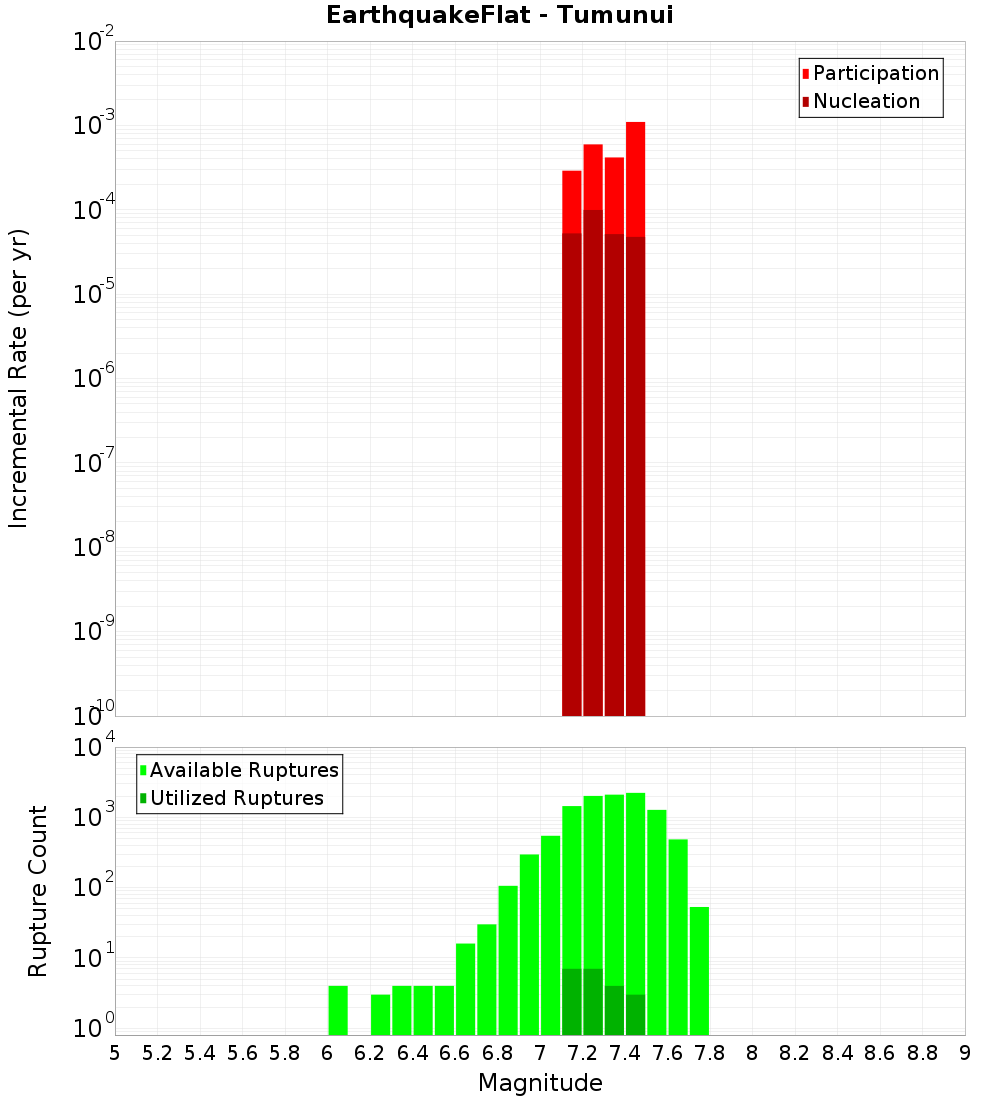 EarthquakeFlat - Tumunui

Participation
Nucleation

Incremental Rate (per yr)

$10^{-2}$
$10^{-3}$
$10^{-4}$
$10^{-5}$
$10^{-6}$
$10^{-7}$
$10^{-8}$
$10^{-9}$
$10^{-10}$

Available Ruptures
Utilized Ruptures

Rupture Count

$10^{4}$
$10^{3}$
$10^{2}$
$10^{1}$
$10^{0}$

5 5.2 5.4 5.6 5.8 6 6.2 6.4 6.6 6.8 7 7.2 7.4 7.6 7.8 8 8.2 8.4 8.6 8.8 9

Magnitude